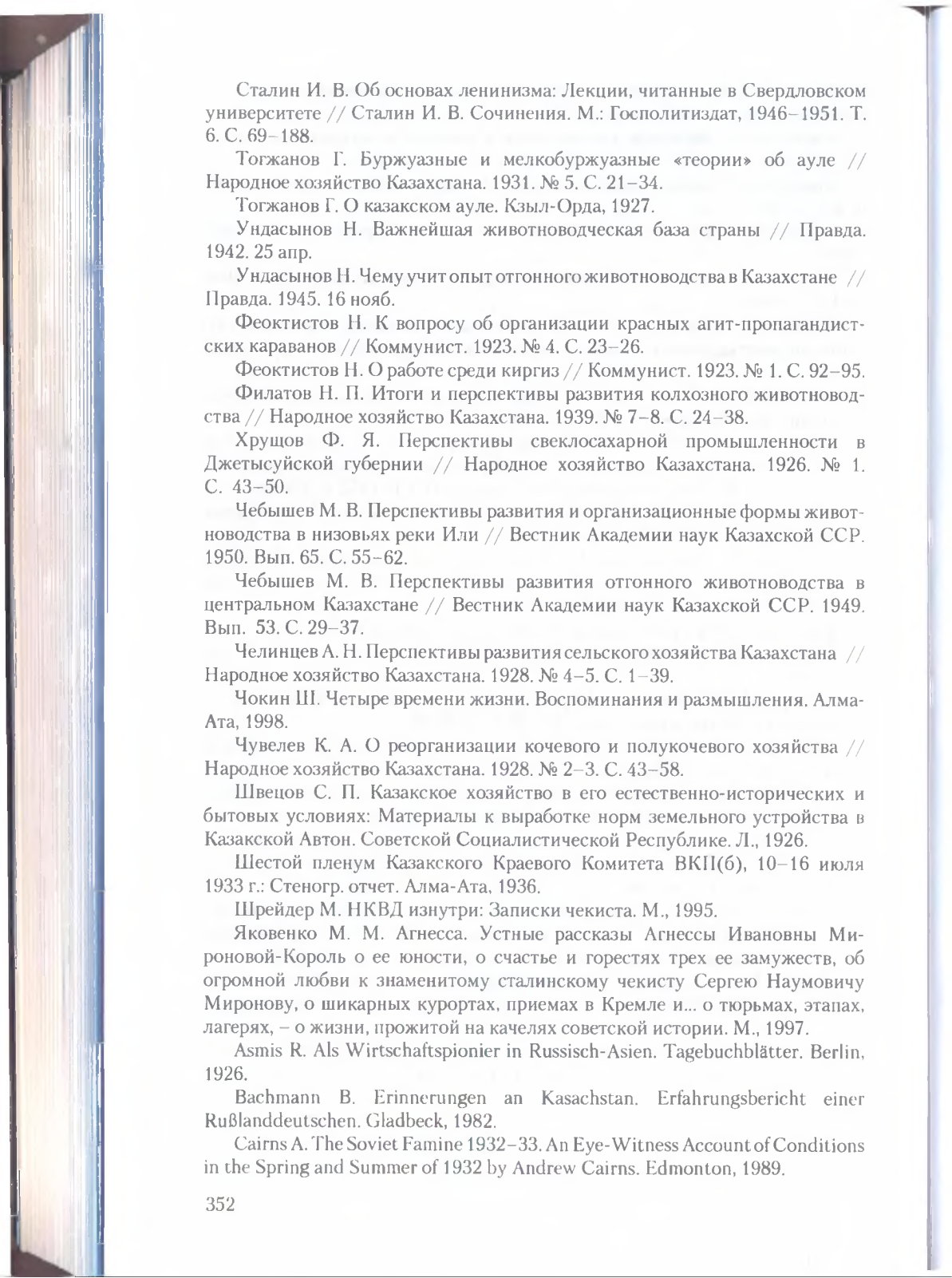 Сталин И. В. Об основах ленинизма: Лекции, читанные в Свердловском университете // Сталин И. В. Сочинения. М.: Госполитиздат, 1946–1951. Т. 6. С. 69–188.

Тогжанов Г. Буржуазные и мелкобуржуазные «теории» об ауле // Народное хозяйство Казахстана. 1931. № 5. С. 21–34.

Тогжанов Г. О казакском ауле. Кзыл-Орда, 1927.

Ундасынов Н. Важнейшая животноводческая база страны // Правда. 1942. 25 апр.

Ундасынов Н. Чему учит опыт отгонного животноводства в Казахстане // Правда. 1945. 16 нояб.

Феоктистов Н. К вопросу об организации красных агит-пропагандистских караванов // Коммунист. 1923. № 4. С. 23–26.

Феоктистов Н. О работе среди киргиз // Коммунист. 1923. № 1. С. 92–95.

Филатов Н. П. Итоги и перспективы развития колхозного животноводства // Народное хозяйство Казахстана. 1939. № 7–8. С. 24–38.

Хрущов Ф. Я. Перспективы свеклосахарной промышленности в Джетысуйской губернии // Народное хозяйство Казахстана. 1926. № 1. С. 43–50.

Чебышев М. В. Перспективы развития и организационные формы животноводства в низовьях реки Или // Вестник Академии наук Казахской ССР. 1950. Вып. 65. С. 55–62.

Чебышев М. В. Перспективы развития отгонного животноводства в центральном Казахстане // Вестник Академии наук Казахской ССР. 1949. Вып. 53. С. 29–37.

Челинцев А. Н. Перспективы развития сельского хозяйства Казахстана // Народное хозяйство Казахстана. 1928. № 4–5. С. 1–39.

Чокин Ш. Четыре времени жизни. Воспоминания и размышления. Алма-Ата, 1998.

Чувелев К. А. О реорганизации кочевого и полукочевого хозяйства // Народное хозяйство Казахстана. 1928. № 2–3. С. 43–58.

Швецов С. П. Казакское хозяйство в его естественно-исторических и бытовых условиях: Материалы к выработке норм земельного устройства в Казакской Автон. Советской Социалистической Республике. Л., 1926.

Шестой пленум Казакского Краевого Комитета ВКП(б), 10–16 июля 1933 г.: Стеногр. отчет. Алма-Ата, 1936.

Шрейдер М. НКВД изнутри: Записки чекиста. М., 1995.

Яковенко М. М. Агнесса. Устные рассказы Агнессы Ивановны Мироновой-Король о ее юности, о счастье и горестях трех ее замужеств, об огромной любви к знаменитому сталинскому чекисту Сергею Наумовичу Миронову, о шикарных курортах, приемах в Кремле и... о тюрьмах, этапах, лагерях, – о жизни, прожитой на качелях советской истории. М., 1997.

Asmis R. Als Wirtschaftspionier in Russisch-Asien. Tagebuchblätter. Berlin, 1926.

Bachmann B. Erinnerungen an Kasachstan. Erfahrungsbericht einer Rußlanddeutschen. Gladbeck, 1982.

Cairns A. The Soviet Famine 1932–33. An Eye-Witness Account of Conditions in the Spring and Summer of 1932 by Andrew Cairns. Edmonton, 1989.

352